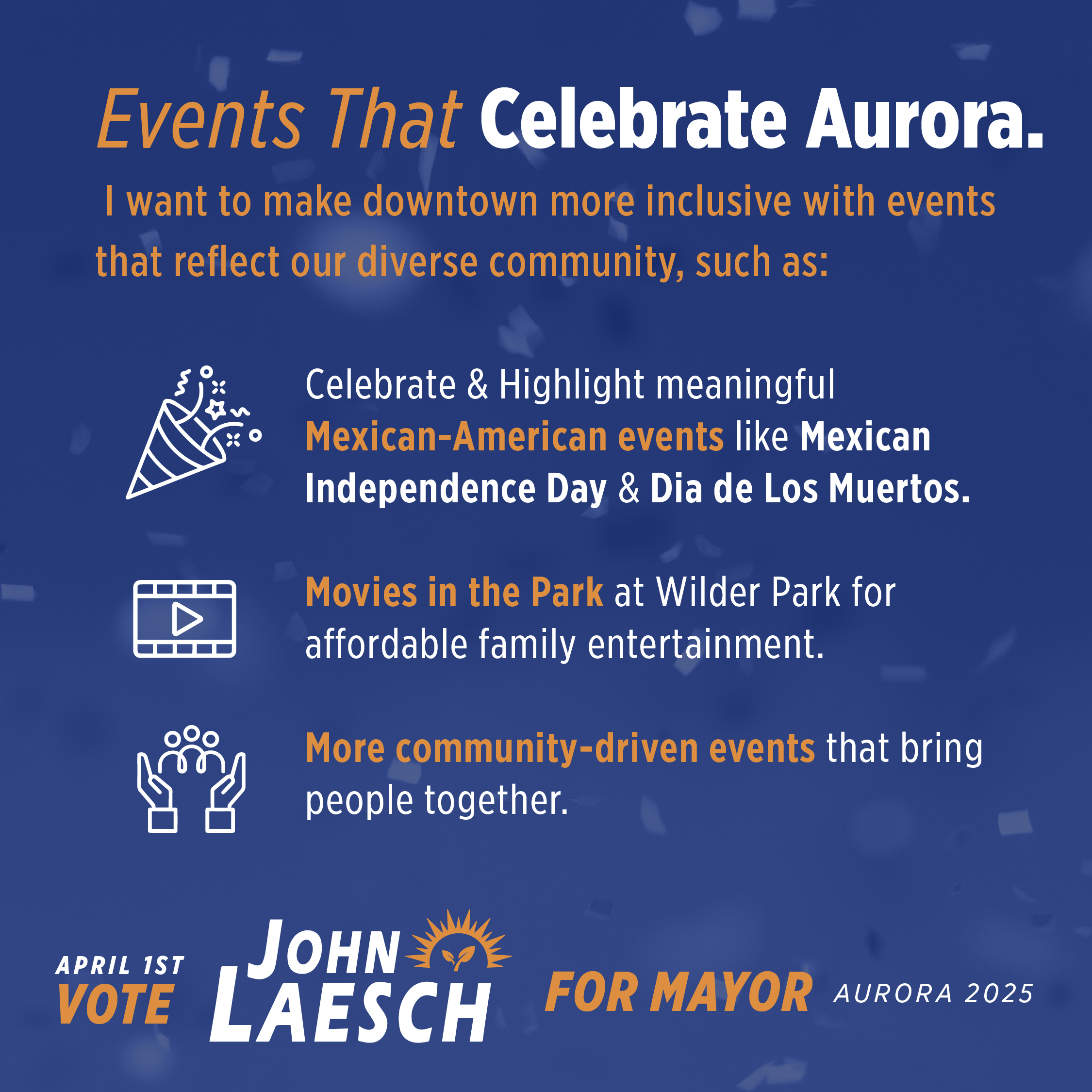 Events That Celebrate Aurora.

I want to make downtown more inclusive with events that reflect our diverse community, such as:

Celebrate & Highlight meaningful Mexican-American events like Mexican Independence Day & Dia de Los Muertos.

Movies in the Park at Wilder Park for affordable family entertainment.

More community-driven events that bring people together.

APRIL 1ST VOTE JOHN LAESCH FOR MAYOR AURORA 2025